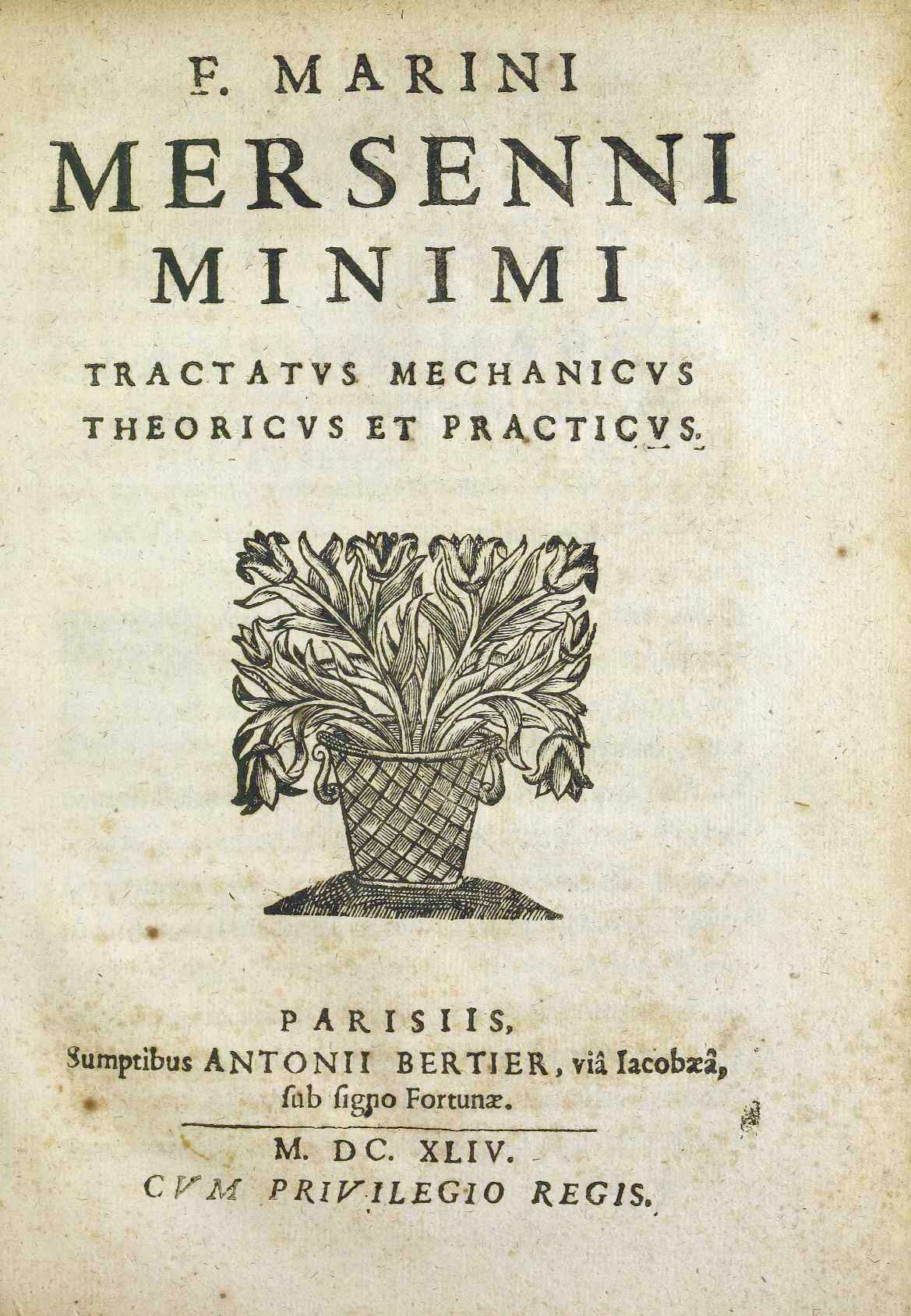 F. MARINI
MERSENNI
MINIMI

TRACTATVS MECHANICVS
THEORICVS ET PRACTICVS.

PARISIIS,
Sumptibus ANTONII BERTIER, viâ Iacobæâ, ſub ſigno Fortunæ.

M. DC. XLIV.
CVM PRIVILEGIO REGIS.